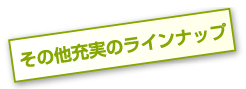 その他充実のラインナップ